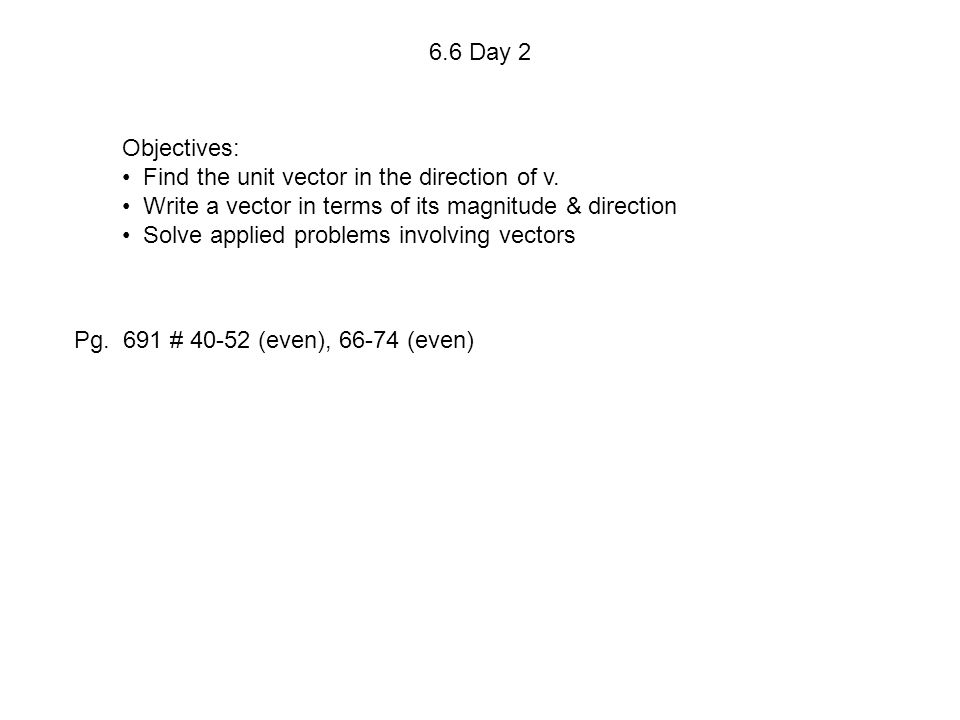 6.6 Day 2

Objectives:
• Find the unit vector in the direction of v.
• Write a vector in terms of its magnitude & direction
• Solve applied problems involving vectors

Pg. 691 # 40-52 (even), 66-74 (even)